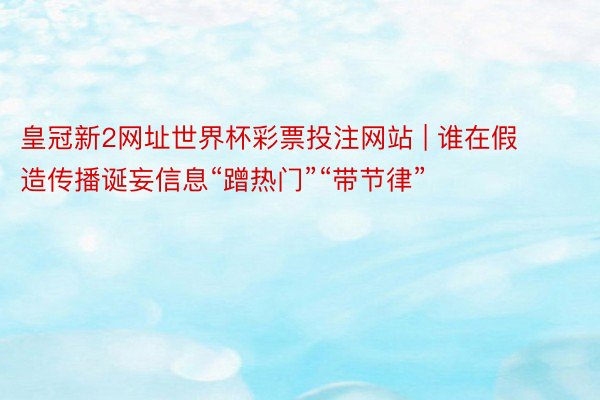 皇冠新2网址世界杯彩票投注网站 | 谁在假造传播诞妄信息“蹭热门”“带节律”